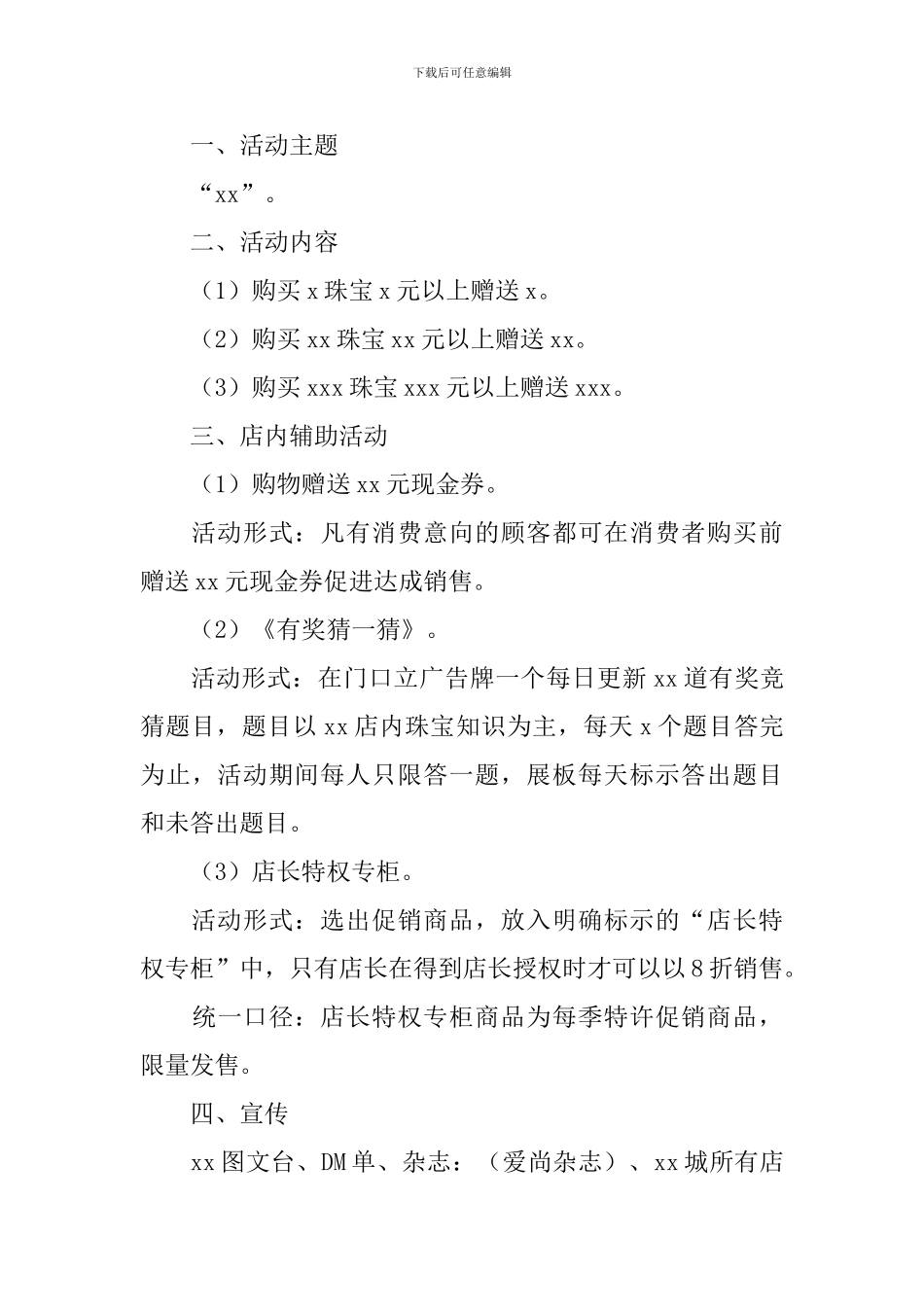 下载后可任意编辑

一、活动主题

“xx”。

二、活动内容

（1）购买 x 珠宝 x 元以上赠送 x。

（2）购买 xx 珠宝 xx 元以上赠送 xx。

（3）购买 xxx 珠宝 xxx 元以上赠送 xxx。

三、店内辅助活动

（1）购物赠送 xx 元现金券。

活动形式：凡有消费意向的顾客都可在消费者购买前赠送 xx 元现金券促进达成销售。

（2）《有奖猜一猜》。

活动形式：在门口立广告牌一个每日更新 xx 道有奖竞猜题目，题目以 xx 店内珠宝知识为主，每天 x 个题目答完为止，活动期间每人只限答一题，展板每天标示答出题目和未答出题目。

（3）店长特权专柜。

活动形式：选出促销商品，放入明确标示的“店长特权专柜”中，只有店长在得到店长授权时才可以以 8 折销售。

统一口径：店长特权专柜商品为每季特许促销商品，限量发售。

四、宣传

xx 图文台、DM 单、杂志：（爱尚杂志）、xx 城所有店